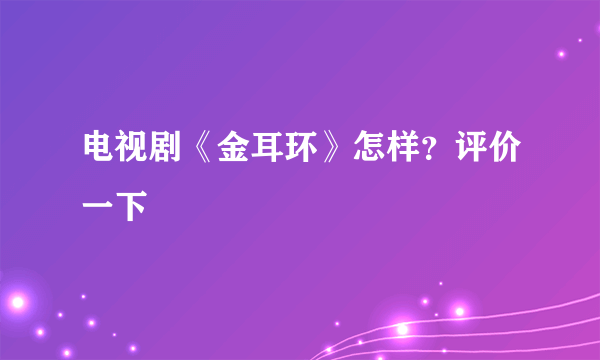 电视剧《金耳环》怎样？评价一下